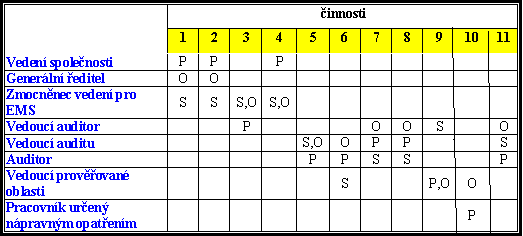 | | činnosti | | | | | | | | | | |
|---|---|---|---|---|---|---|---|---|---|---|---|
| | 1 | 2 | 3 | 4 | 5 | 6 | 7 | 8 | 9 | 10 | 11 |
| Vedení společnosti | P | P | | P | | | | | | | |
| Generální ředitel | O | O | | | | | | | | | |
| Zmocněnec vedení pro EMS | S | S | S,O | S,O | | | | | | | |
| Vedoucí auditor | | | P | | | | O | O | S | | O |
| Vedoucí auditu | | | | | S,O | O | P | P | | | S |
| Auditor | | | | | P | P | S | S | | | P |
| Vedoucí prověřované oblasti | | | | | | S | | | P,O | O | |
| Pracovník určený nápravným opatřením | | | | | | | | | | P | |